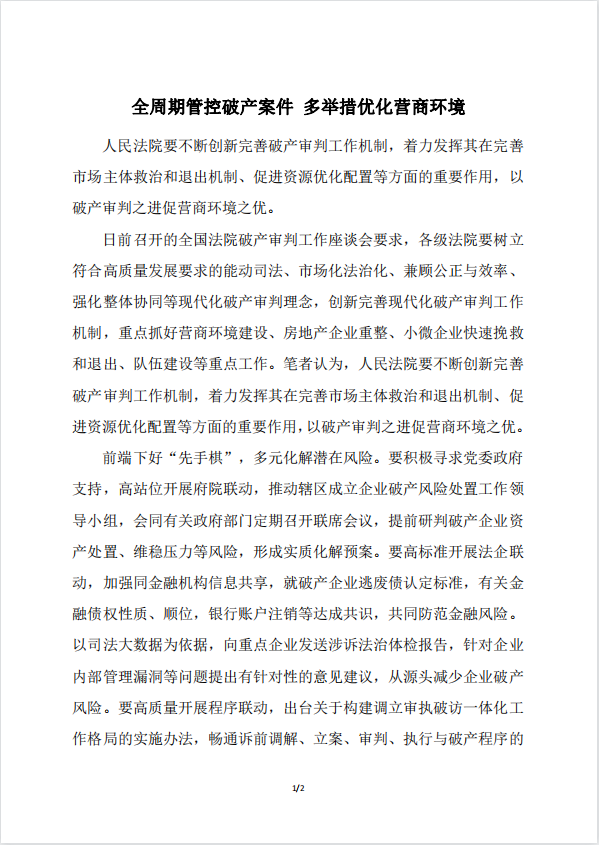 全周期管控破产案件 多举措优化营商环境

人民法院要不断创新完善破产审判工作机制，着力发挥其在完善市场主体救治和退出机制、促进资源优化配置等方面的重要作用，以破产审判之进促营商环境之优。

日前召开的全国法院破产审判工作座谈会要求，各级法院要树立符合高质量发展要求的能动司法、市场化法治化、兼顾公正与效率、强化整体协同等现代化破产审判理念，创新完善现代化破产审判工作机制，重点抓好营商环境建设、房地产企业重整、小微企业快速挽救和退出、队伍建设等重点工作。笔者认为，人民法院要不断创新完善破产审判工作机制，着力发挥其在完善市场主体救治和退出机制、促进资源优化配置等方面的重要作用，以破产审判之进促营商环境之优。

前端下好“先手棋”，多元化解潜在风险。要积极寻求党委政府支持，高站位开展府院联动，推动辖区成立企业破产风险处置工作领导小组，会同有关政府部门定期召开联席会议，提前研判破产企业资产处置、维稳压力等风险，形成实质化解预案。要高标准开展法企联动，加强同金融机构信息共享，就破产企业逃废债认定标准，有关金融债权性质、顺位，银行账户注销等达成共识，共同防范金融风险。以司法大数据为依据，向重点企业发送涉诉法治体检报告，针对企业内部管理漏洞等问题提出有针对性的意见建议，从源头减少企业破产风险。要高质量开展程序联动，出台关于构建调立审执破访一体化工作格局的实施办法，畅通诉前调解、立案、审判、执行与破产程序的

1/2